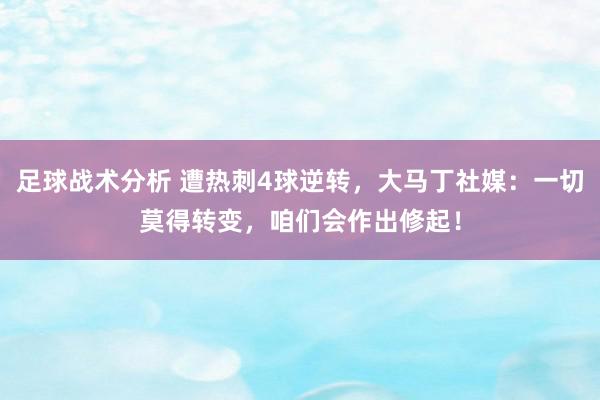 足球战术分析 遭热刺4球逆转，大马丁社媒：一切莫得转变，咱们会作出修起！